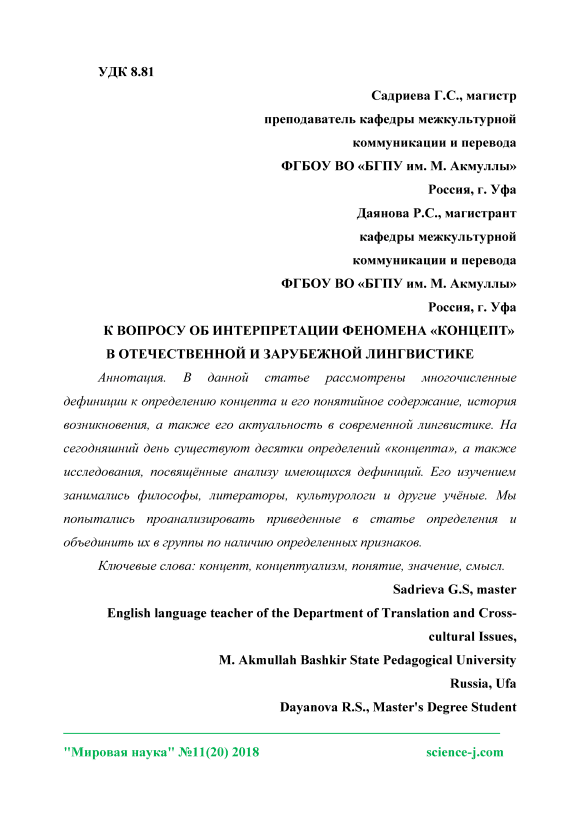 УДК 8.81

Садриева Г.С., магистр
преподаватель кафедры межкультурной
коммуникации и перевода
ФГБОУ ВО «БГПУ им. М. Акмуллы»
Россия, г. Уфа
Даянова Р.С., магистрант
кафедры межкультурной
коммуникации и перевода
ФГБОУ ВО «БГПУ им. М. Акмуллы»
Россия, г. Уфа

К ВОПРОСУ ОБ ИНТЕРПРЕТАЦИИ ФЕНОМЕНА «КОНЦЕПТ»
В ОТЕЧЕСТВЕННОЙ И ЗАРУБЕЖНОЙ ЛИНГВИСТИКЕ

Аннотация. В данной статье рассмотрены многочисленные дефиниции к определению концепта и его понятийное содержание, история возникновения, а также его актуальность в современной лингвистике. На сегодняшний день существуют десятки определений «концепта», а также исследования, посвящённые анализу имеющихся дефиниций. Его изучением занимались философы, литераторы, культурологи и другие учёные. Мы попытались проанализировать приведенные в статье определения и объединить их в группы по наличию определенных признаков.

Ключевые слова: концепт, концептуализм, понятие, значение, смысл.

Sadrieva G.S, master
English language teacher of the Department of Translation and Cross-cultural Issues,
M. Akmullah Bashkir State Pedagogical University
Russia, Ufa
Dayanova R.S., Master's Degree Student

"Мировая наука" №11(20) 2018 science-j.com